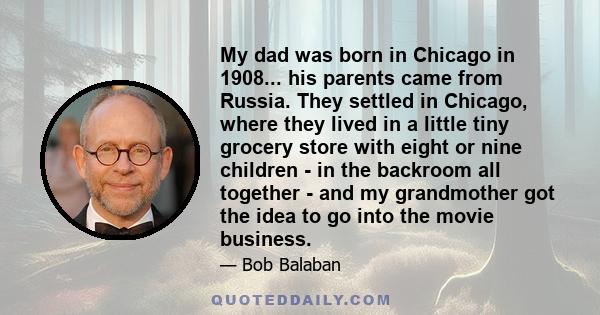 My dad was born in Chicago in 1908... his parents came from Russia. They settled in Chicago, where they lived in a little tiny grocery store with eight or nine children - in the backroom all together - and my grandmother got the idea to go into the movie business.

— Bob Balaban

QUOTEDDAILY.COM